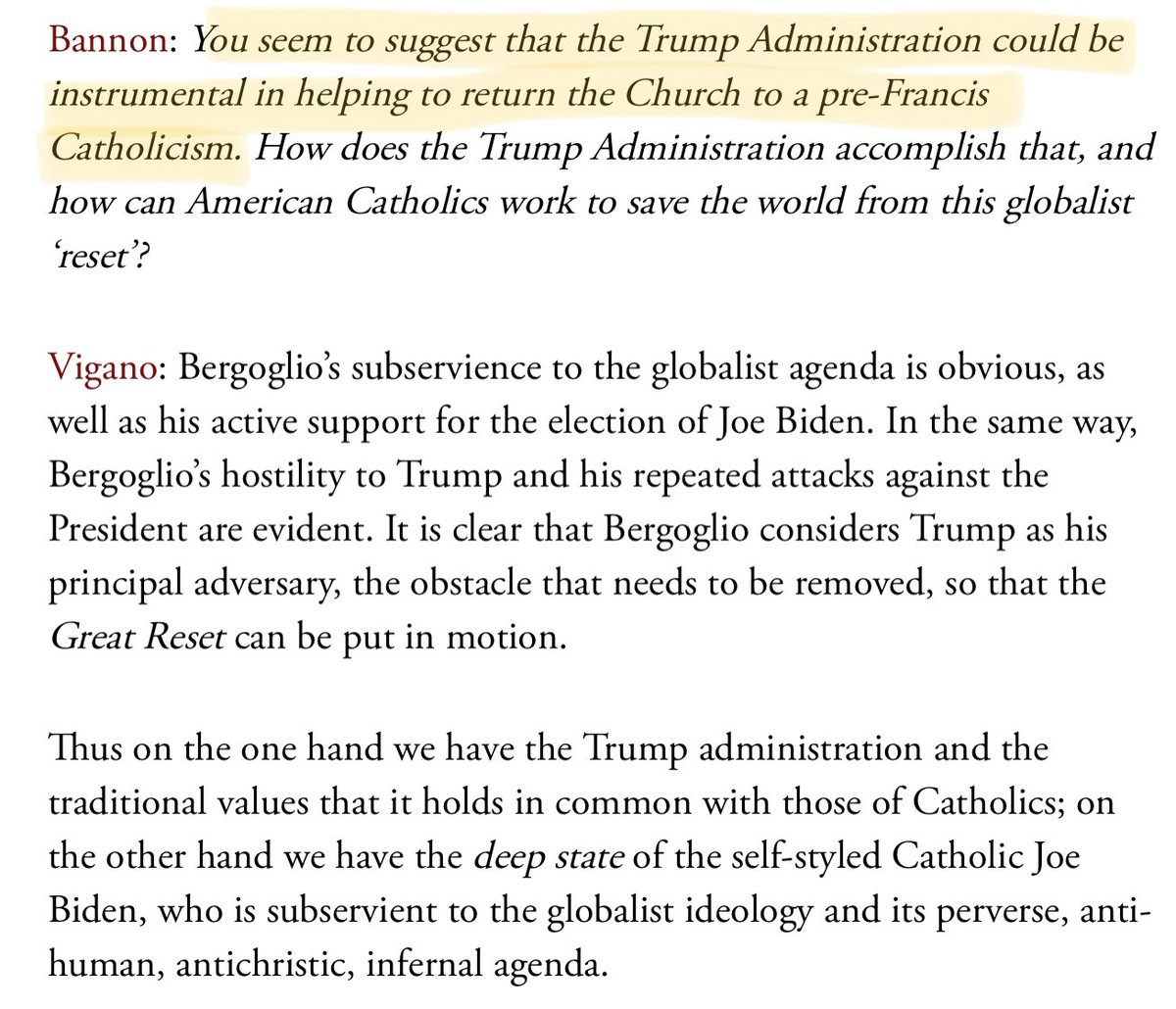 Bannon: You seem to suggest that the Trump Administration could be instrumental in helping to return the Church to a pre-Francis Catholicism. How does the Trump Administration accomplish that, and how can American Catholics work to save the world from this globalist 'reset'?

Vigano: Bergoglio's subservience to the globalist agenda is obvious, as well as his active support for the election of Joe Biden. In the same way, Bergoglio's hostility to Trump and his repeated attacks against the President are evident. It is clear that Bergoglio considers Trump as his principal adversary, the obstacle that needs to be removed, so that the Great Reset can be put in motion.

Thus on the one hand we have the Trump administration and the traditional values that it holds in common with those of Catholics; on the other hand we have the deep state of the self-styled Catholic Joe Biden, who is subservient to the globalist ideology and its perverse, anti-human, antichristic, infernal agenda.